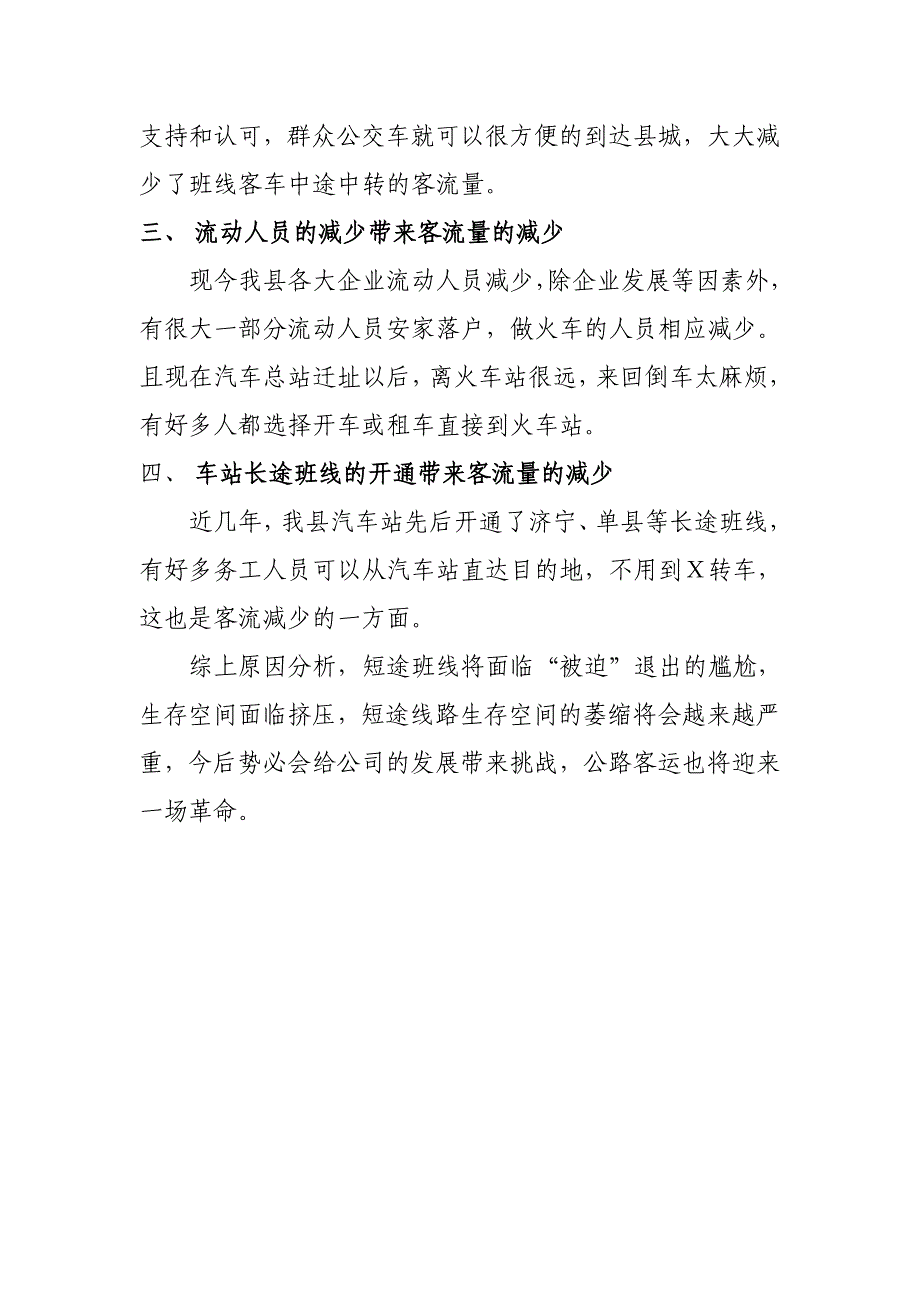 支持和认可，群众公交车就可以很方便的到达县城，大大减少了班线客车中途中转的客流量。

三、 流动人员的减少带来客流量的减少

现今我县各大企业流动人员减少，除企业发展等因素外，有很大一部分流动人员安家落户，做火车的人员相应减少。且现在汽车总站迁址以后，离火车站很远，来回倒车太麻烦，有好多人都选择开车或租车直接到火车站。

四、 车站长途班线的开通带来客流量的减少

近几年，我县汽车站先后开通了济宁、单县等长途班线，有好多务工人员可以从汽车站直达目的地，不用到X转车，这也是客流减少的一方面。

综上原因分析，短途班线将面临“被迫”退出的尴尬，生存空间面临挤压，短途线路生存空间的萎缩将会越来越严重，今后势必会给公司的发展带来挑战，公路客运也将迎来一场革命。